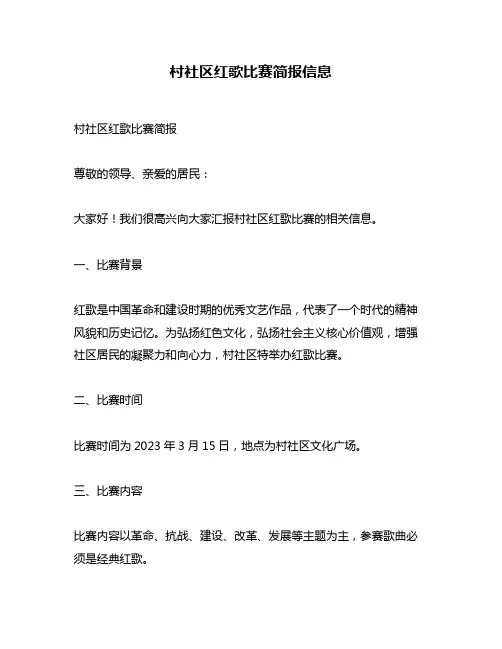 村社区红歌比赛简报信息

村社区红歌比赛简报

尊敬的领导、亲爱的居民：

大家好！我们很高兴向大家汇报村社区红歌比赛的相关信息。

一、比赛背景

红歌是中国革命和建设时期的优秀文艺作品，代表了一个时代的精神风貌和历史记忆。为弘扬红色文化，弘扬社会主义核心价值观，增强社区居民的凝聚力和向心力，村社区特举办红歌比赛。

二、比赛时间

比赛时间为 2023 年 3 月 15 日，地点为村社区文化广场。

三、比赛内容

比赛内容以革命、抗战、建设、改革、发展等主题为主，参赛歌曲必须是经典红歌。